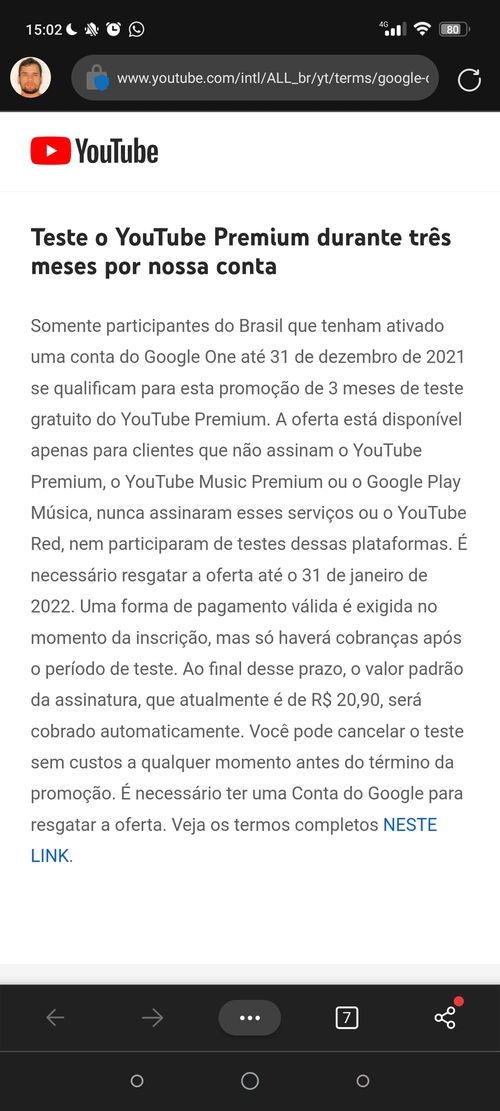 15:02

4G 80

www.youtube.com/intl/ALL_br/yt/terms/google-c

YouTube

Teste o YouTube Premium durante três meses por nossa conta

Somente participantes do Brasil que tenham ativado uma conta do Google One até 31 de dezembro de 2021 se qualificam para esta promoção de 3 meses de teste gratuito do YouTube Premium. A oferta está disponível apenas para clientes que não assinam o YouTube Premium, o YouTube Music Premium ou o Google Play Música, nunca assinaram esses serviços ou o YouTube Red, nem participaram de testes dessas plataformas. É necessário resgatar a oferta até o 31 de janeiro de 2022. Uma forma de pagamento válida é exigida no momento da inscrição, mas só haverá cobranças após o período de teste. Ao final desse prazo, o valor padrão da assinatura, que atualmente é de R$ 20,90, será cobrado automaticamente. Você pode cancelar o teste sem custos a qualquer momento antes do término da promoção. É necessário ter uma Conta do Google para resgatar a oferta. Veja os termos completos NESTE LINK.

7